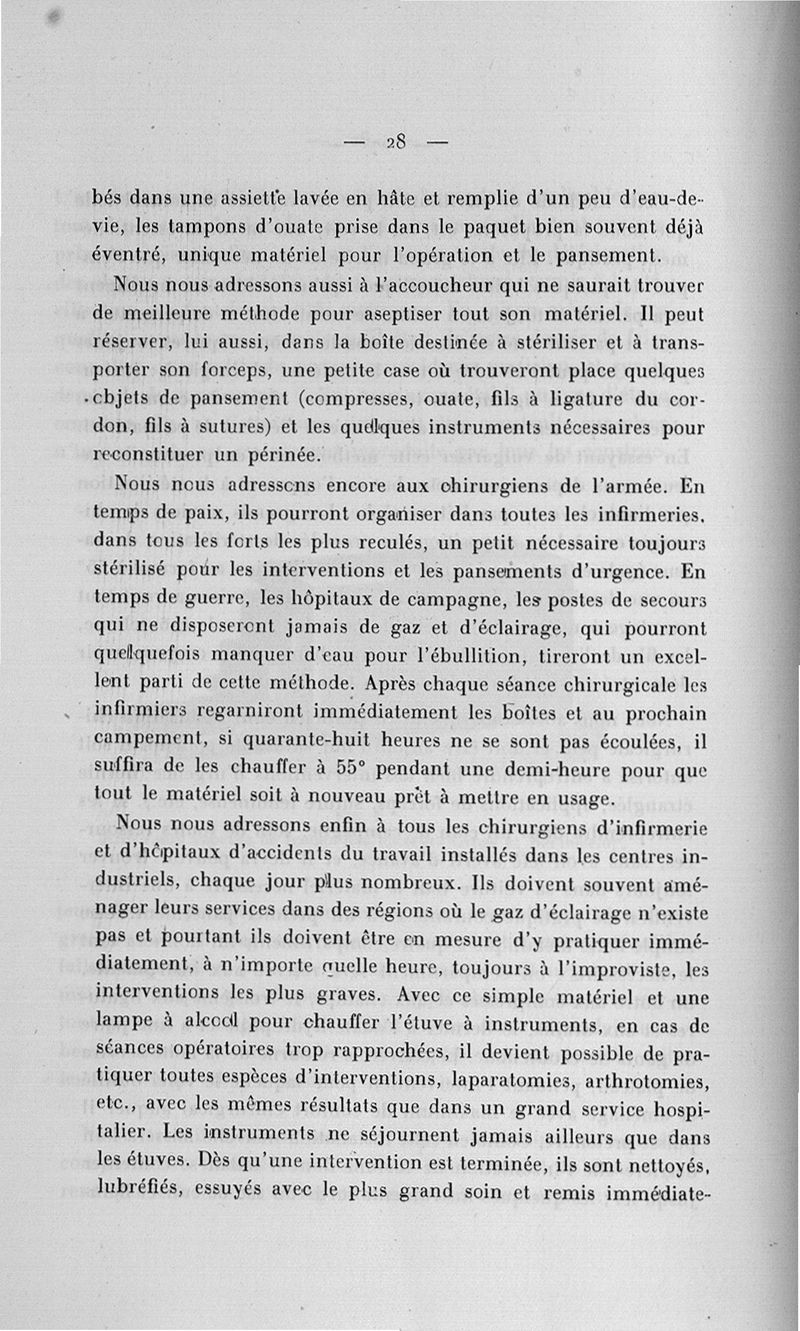 — 28 —

bés dans une assiette lavée en hâte et remplie d'un peu d'eau-de-vie, les tampons d'ouate prise dans le paquet bien souvent déjà éventré, unique matériel pour l'opération et le pansement.

Nous nous adressons aussi à l'accoucheur qui ne saurait trouver de meilleure méthode pour aseptiser tout son matériel. Il peut réserver, lui aussi, dans la boîte destinée à stériliser et à transporter son forceps, une petite case où trouveront place quelques objets de pansement (compresses, ouate, fils à ligature du cordon, fils à sutures) et les quelques instruments nécessaires pour reconstituer un périnée.

Nous nous adressons encore aux chirurgiens de l'armée. En temps de paix, ils pourront organiser dans toutes les infirmeries, dans tous les forts les plus reculés, un petit nécessaire toujours stérilisé pour les interventions et les pansements d'urgence. En temps de guerre, les hôpitaux de campagne, les postes de secours qui ne disposeront jamais de gaz et d'éclairage, qui pourront quelquefois manquer d'eau pour l'ébullition, tireront un excellent parti de cette méthode. Après chaque séance chirurgicale les infirmiers regarniront immédiatement les boîtes et au prochain campement, si quarante-huit heures ne se sont pas écoulées, il suffira de les chauffer à 55° pendant une demi-heure pour que tout le matériel soit à nouveau prêt à mettre en usage.

Nous nous adressons enfin à tous les chirurgiens d'infirmerie et d'hôpitaux d'accidents du travail installés dans les centres industriels, chaque jour plus nombreux. Ils doivent souvent aménager leurs services dans des régions où le gaz d'éclairage n'existe pas et pourtant ils doivent être en mesure d'y pratiquer immédiatement, à n'importe quelle heure, toujours à l'improviste, les interventions les plus graves. Avec ce simple matériel et une lampe à alcool pour chauffer l'étuve à instruments, en cas de séances opératoires trop rapprochées, il devient possible de pratiquer toutes espèces d'interventions, laparatomies, arthrotomies, etc., avec les mêmes résultats que dans un grand service hospitalier. Les instruments ne séjournent jamais ailleurs que dans les étuves. Dès qu'une intervention est terminée, ils sont nettoyés, lubréfiés, essuyés avec le plus grand soin et remis immédiate-